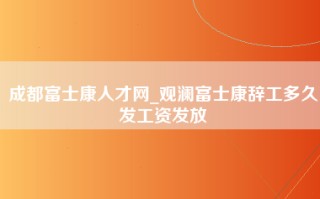 成都富士康人才网_观澜富士康辞工多久发工资发放